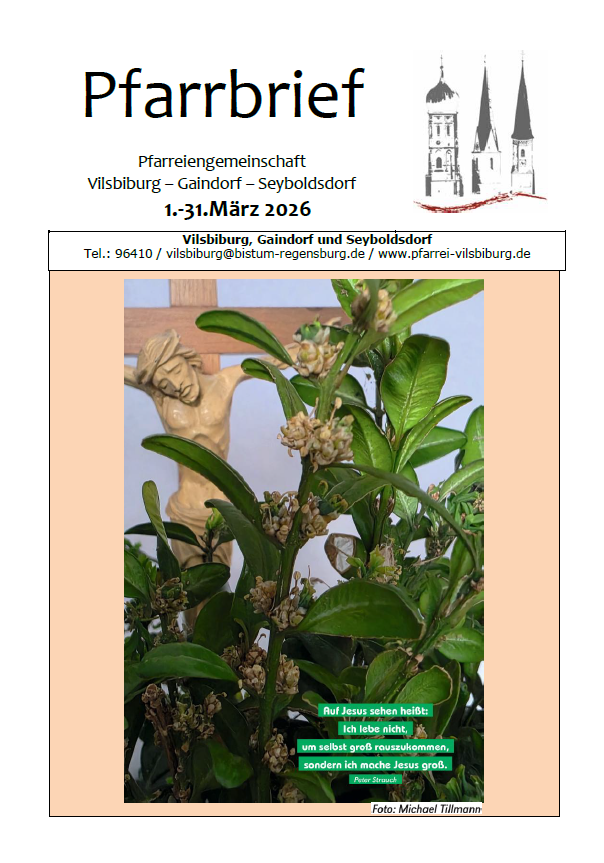 Pfarrbrief

Pfarreiengemeinschaft
Vilsbiburg – Gaindorf – Seyboldsdorf
1.-31.März 2026

Vilsbiburg, Gaindorf und Seyboldsdorf
Tel.: 96410 / vilsbiburg@bistum-regensburg.de / www.pfarrei-vilsbiburg.de

Auf Jesus sehen heißt:
Ich lebe nicht,
um selbst groß rauszukommen,
sondern ich mache Jesus groß.
Peter Strauch

Foto: Michael Tillmann